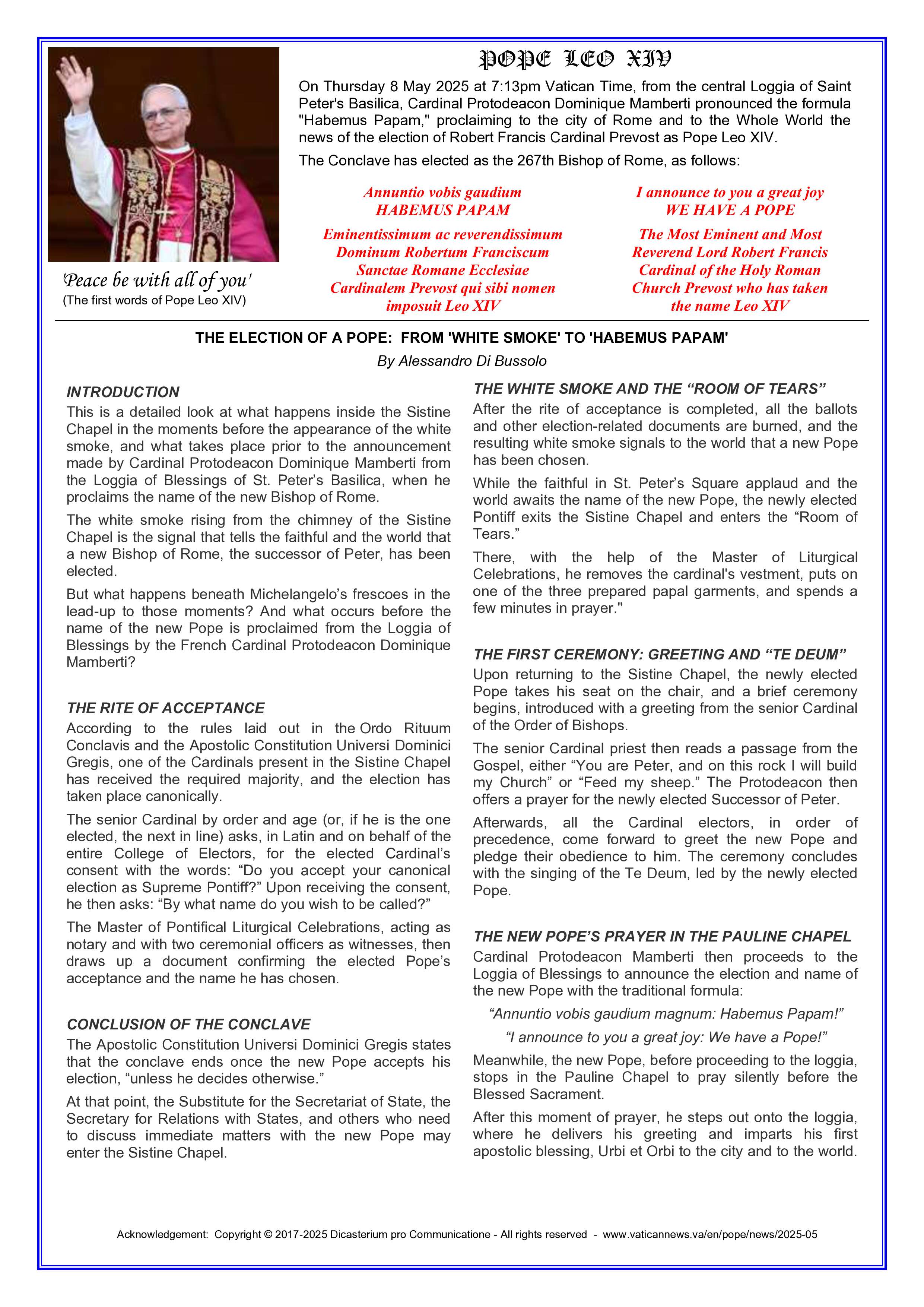 POPE LEO XIV

On Thursday 8 May 2025 at 7:13pm Vatican Time, from the central Loggia of Saint Peter's Basilica, Cardinal Protodeacon Dominique Mamberti pronounced the formula "Habemus Papam," proclaiming to the city of Rome and to the Whole World the news of the election of Robert Francis Cardinal Prevost as Pope Leo XIV.

The Conclave has elected as the 267th Bishop of Rome, as follows:

Annuntio vobis gaudium
HABEMUS PAPAM

Eminentissimum ac reverendissimum Dominum Robertum Franciscum Sanctae Romane Ecclesiae Cardinalem Prevost qui sibi nomen imposuit Leo XIV

I announce to you a great joy
WE HAVE A POPE

The Most Eminent and Most Reverend Lord Robert Francis Cardinal of the Holy Roman Church Prevost who has taken the name Leo XIV

'Peace be with all of you'
(The first words of Pope Leo XIV)

THE ELECTION OF A POPE: FROM 'WHITE SMOKE' TO 'HABEMUS PAPAM'
By Alessandro Di Bussolo

INTRODUCTION
This is a detailed look at what happens inside the Sistine Chapel in the moments before the appearance of the white smoke, and what takes place prior to the announcement made by Cardinal Protodeacon Dominique Mamberti from the Loggia of Blessings of St. Peter's Basilica, when he proclaims the name of the new Bishop of Rome.

The white smoke rising from the chimney of the Sistine Chapel is the signal that tells the faithful and the world that a new Bishop of Rome, the successor of Peter, has been elected.

But what happens beneath Michelangelo's frescoes in the lead-up to those moments? And what occurs before the name of the new Pope is proclaimed from the Loggia of Blessings by the French Cardinal Protodeacon Dominique Mamberti?

THE RITE OF ACCEPTANCE
According to the rules laid out in the Ordo Rituum Conclavis and the Apostolic Constitution Universi Dominici Gregis, one of the Cardinals present in the Sistine Chapel has received the required majority, and the election has taken place canonically.

The senior Cardinal by order and age (or, if he is the one elected, the next in line) asks, in Latin and on behalf of the entire College of Electors, for the elected Cardinal's consent with the words: "Do you accept your canonical election as Supreme Pontiff?" Upon receiving the consent, he then asks: "By what name do you wish to be called?"

The Master of Pontifical Liturgical Celebrations, acting as notary and with two ceremonial officers as witnesses, then draws up a document confirming the elected Pope's acceptance and the name he has chosen.

CONCLUSION OF THE CONCLAVE
The Apostolic Constitution Universi Dominici Gregis states that the conclave ends once the new Pope accepts his election, "unless he decides otherwise."

At that point, the Substitute for the Secretariat of State, the Secretary for Relations with States, and others who need to discuss immediate matters with the new Pope may enter the Sistine Chapel.

THE WHITE SMOKE AND THE "ROOM OF TEARS"
After the rite of acceptance is completed, all the ballots and other election-related documents are burned, and the resulting white smoke signals to the world that a new Pope has been chosen.

While the faithful in St. Peter's Square applaud and the world awaits the name of the new Pope, the newly elected Pontiff exits the Sistine Chapel and enters the "Room of Tears."

There, with the help of the Master of Liturgical Celebrations, he removes the cardinal's vestment, puts on one of the three prepared papal garments, and spends a few minutes in prayer."

THE FIRST CEREMONY: GREETING AND "TE DEUM"
Upon returning to the Sistine Chapel, the newly elected Pope takes his seat on the chair, and a brief ceremony begins, introduced with a greeting from the senior Cardinal of the Order of Bishops.

The senior Cardinal priest then reads a passage from the Gospel, either "You are Peter, and on this rock I will build my Church" or "Feed my sheep." The Protodeacon then offers a prayer for the newly elected Successor of Peter.

Afterwards, all the Cardinal electors, in order of precedence, come forward to greet the new Pope and pledge their obedience to him. The ceremony concludes with the singing of the Te Deum, led by the newly elected Pope.

THE NEW POPE'S PRAYER IN THE PAULINE CHAPEL
Cardinal Protodeacon Mamberti then proceeds to the Loggia of Blessings to announce the election and name of the new Pope with the traditional formula:

"Annuntio vobis gaudium magnum: Habemus Papam!"

"I announce to you a great joy: We have a Pope!"

Meanwhile, the new Pope, before proceeding to the loggia, stops in the Pauline Chapel to pray silently before the Blessed Sacrament.

After this moment of prayer, he steps out onto the loggia, where he delivers his greeting and imparts his first apostolic blessing, Urbi et Orbi to the city and to the world.

Acknowledgement: Copyright © 2017-2025 Dicasterium pro Communicatione - All rights reserved - www.vaticannews.va/en/pope/news/2025-05